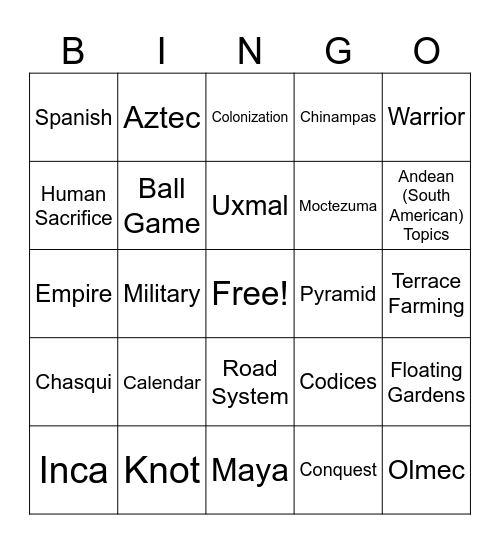 | B | I | N | G | O |
|---|---|---|---|---|
| Spanish | Aztec | Colonization | Chinampas | Warrior |
| Human Sacrifice | Ball Game | Uxmal | Moctezuma | Andean (South American) Topics |
| Empire | Military | Free! | Pyramid | Terrace Farming |
| Chasqui | Calendar | Road System | Codices | Floating Gardens |
| Inca | Knot | Maya | Conquest | Olmec |